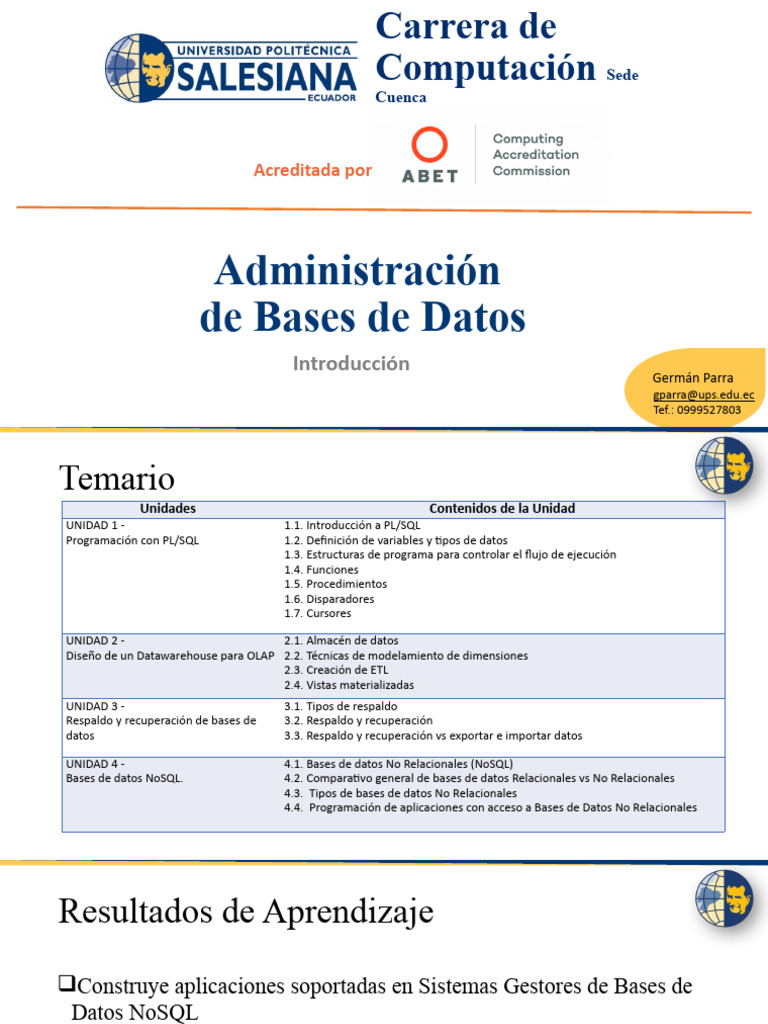 UNIVERSIDAD POLITÉCNICA SALESIANA ECUADOR

Carrera de Computación Sede Cuenca

Acreditada por ABET Computing Accreditation Commission

Administración de Bases de Datos

Introducción

Germán Parra
gparra@ups.edu.ec
Tef.: 0999527803

Temario

| Unidades | Contenidos de la Unidad |
|---|---|
| UNIDAD 1 - Programación con PL/SQL | 1.1. Introducción a PL/SQL 1.2. Definición de variables y tipos de datos 1.3. Estructuras de programa para controlar el flujo de ejecución 1.4. Funciones 1.5. Procedimientos 1.6. Disparadores 1.7. Cursores |
| UNIDAD 2 - Diseño de un Datawarehouse para OLAP | 2.1. Almacén de datos 2.2. Técnicas de modelamiento de dimensiones 2.3. Creación de ETL 2.4. Vistas materializadas |
| UNIDAD 3 - Respaldo y recuperación de bases de datos | 3.1. Tipos de respaldo 3.2. Respaldo y recuperación 3.3. Respaldo y recuperación vs exportar e importar datos |
| UNIDAD 4 - Bases de datos NoSQL. | 4.1. Bases de datos No Relacionales (NoSQL) 4.2. Comparativo general de bases de datos Relacionales vs No Relacionales 4.3. Tipos de bases de datos No Relacionales 4.4. Programación de aplicaciones con acceso a Bases de Datos No Relacionales |

Resultados de Aprendizaje

❑Construye aplicaciones soportadas en Sistemas Gestores de Bases de Datos NoSQL